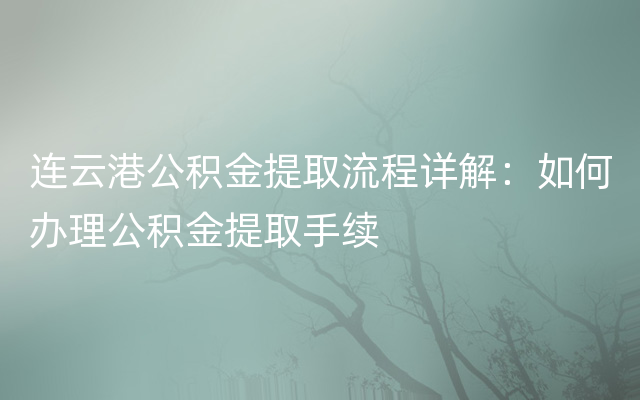 连云港公积金提取流程详解：如何办理公积金提取手续